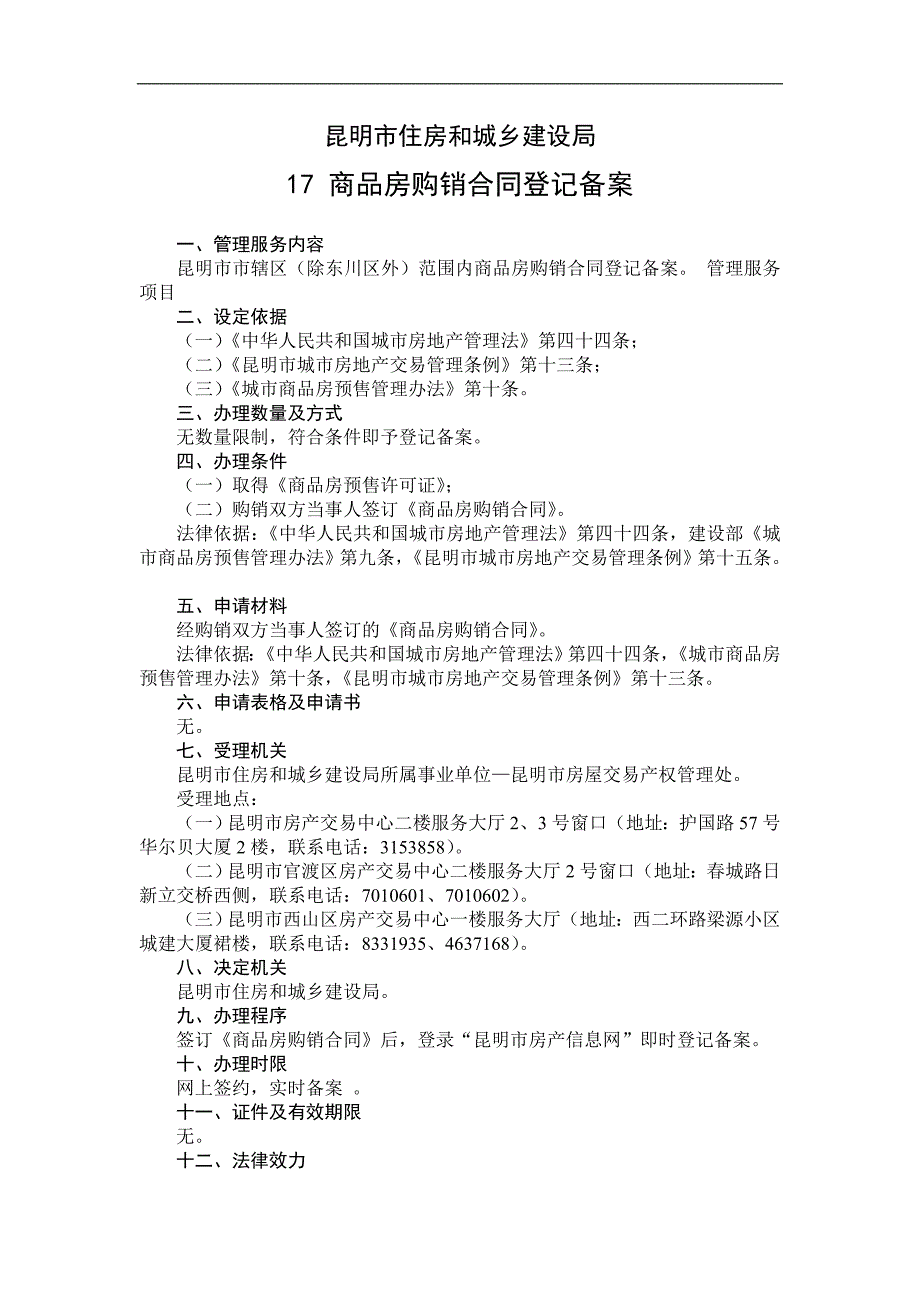 昆明市住房和城乡建设局

17 商品房购销合同登记备案

一、管理服务内容

昆明市市辖区（除东川区外）范围内商品房购销合同登记备案。 管理服务项目

二、设定依据

（一）《中华人民共和国城市房地产管理法》第四十四条；

（二）《昆明市城市房地产交易管理条例》第十三条；

（三）《城市商品房预售管理办法》第十条。

三、办理数量及方式

无数量限制，符合条件即予登记备案。

四、办理条件

（一）取得《商品房预售许可证》；

（二）购销双方当事人签订《商品房购销合同》。

法律依据：《中华人民共和国城市房地产管理法》第四十四条，建设部《城市商品房预售管理办法》第九条，《昆明市城市房地产交易管理条例》第十五条。

五、申请材料

经购销双方当事人签订的《商品房购销合同》。

法律依据：《中华人民共和国城市房地产管理法》第四十四条，《城市商品房预售管理办法》第十条，《昆明市城市房地产交易管理条例》第十三条。

六、申请表格及申请书

无。

七、受理机关

昆明市住房和城乡建设局所属事业单位—昆明市房屋交易产权管理处。

受理地点：

（一）昆明市房产交易中心二楼服务大厅 2、3 号窗口（地址：护国路 57 号华尔贝大厦 2 楼，联系电话：3153858）。

（二）昆明市官渡区房产交易中心二楼服务大厅 2 号窗口（地址：春城路日新立交桥西侧，联系电话：7010601、7010602）。

（三）昆明市西山区房产交易中心一楼服务大厅（地址：西二环路梁源小区城建大厦裙楼，联系电话：8331935、4637168）。

八、决定机关

昆明市住房和城乡建设局。

九、办理程序

签订《商品房购销合同》后，登录“昆明市房产信息网”即时登记备案。

十、办理时限

网上签约，实时备案 。

十一、证件及有效期限

无。

十二、法律效力